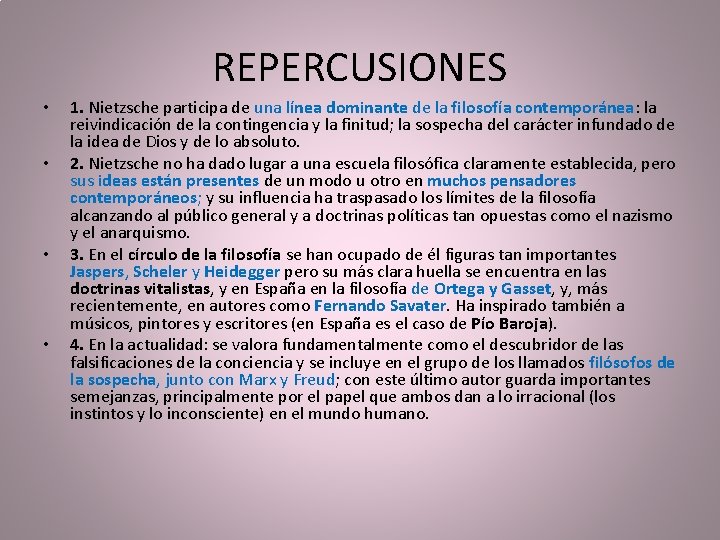 REPERCUSIONES

• 1. Nietzsche participa de una línea dominante de la filosofía contemporánea: la reivindicación de la contingencia y la finitud; la sospecha del carácter infundado de la idea de Dios y de lo absoluto.

• 2. Nietzsche no ha dado lugar a una escuela filosófica claramente establecida, pero sus ideas están presentes de un modo u otro en muchos pensadores contemporáneos; y su influencia ha traspasado los límites de la filosofía alcanzando al público general y a doctrinas políticas tan opuestas como el nazismo y el anarquismo.

• 3. En el círculo de la filosofía se han ocupado de él figuras tan importantes Jaspers, Scheler y Heidegger pero su más clara huella se encuentra en las doctrinas vitalistas, y en España en la filosofía de Ortega y Gasset, y, más recientemente, en autores como Fernando Savater. Ha inspirado también a músicos, pintores y escritores (en España es el caso de Pío Baroja).

• 4. En la actualidad: se valora fundamentalmente como el descubridor de las falsificaciones de la conciencia y se incluye en el grupo de los llamados filósofos de la sospecha, junto con Marx y Freud; con este último autor guarda importantes semejanzas, principalmente por el papel que ambos dan a lo irracional (los instintos y lo inconsciente) en el mundo humano.